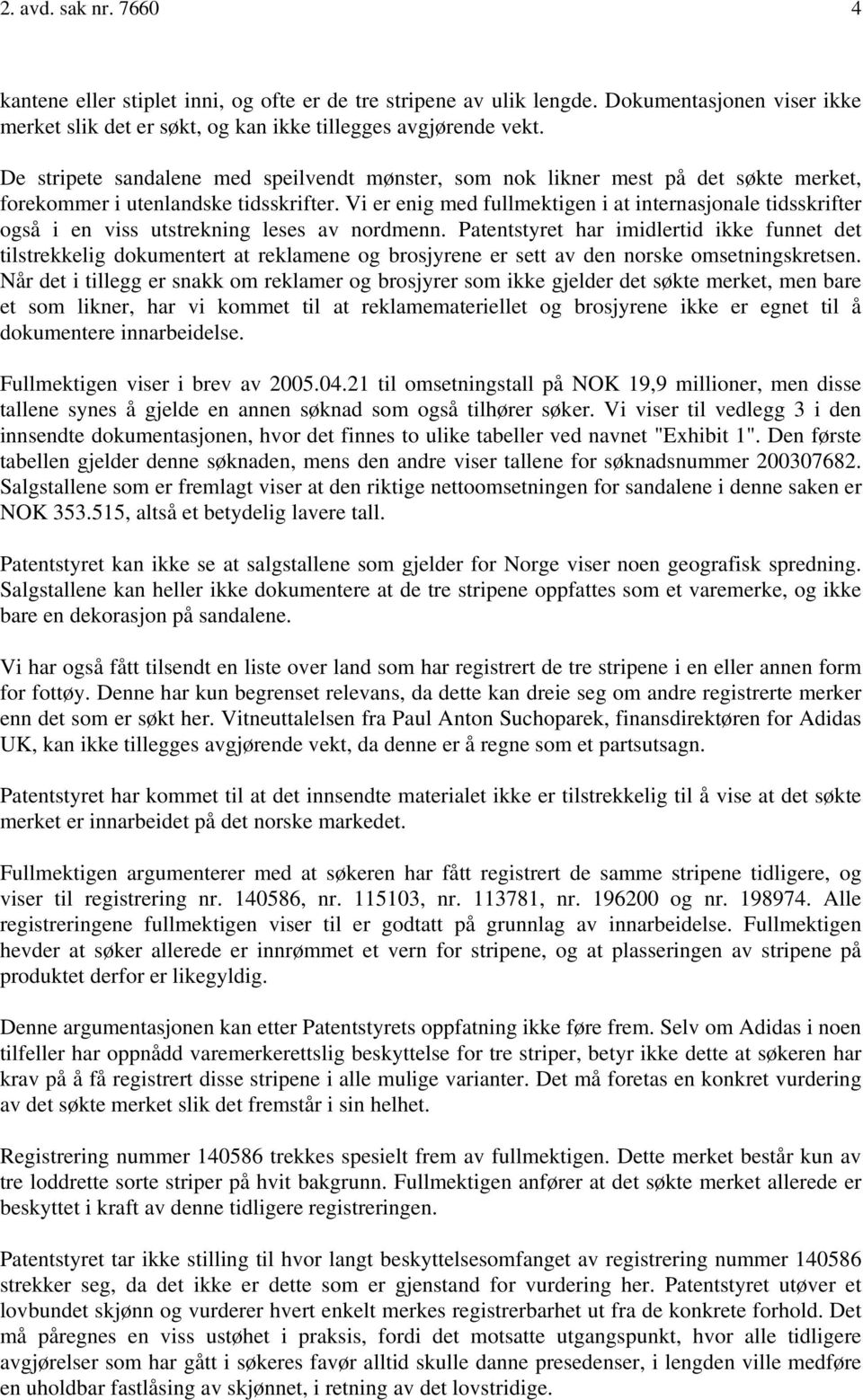 2. avd. sak nr. 7660 4

kantene eller stiplet inni, og ofte er de tre stripene av ulik lengde. Dokumentasjonen viser ikke merket slik det er søkt, og kan ikke tillegges avgjørende vekt.

De stripete sandalene med speilvendt mønster, som nok likner mest på det søkte merket, forekommer i utenlandske tidsskrifter. Vi er enig med fullmektigen i at internasjonale tidsskrifter også i en viss utstrekning leses av nordmenn. Patentstyret har imidlertid ikke funnet det tilstrekkelig dokumentert at reklamene og brosjyrene er sett av den norske omsetningskretsen. Når det i tillegg er snakk om reklamer og brosjyrer som ikke gjelder det søkte merket, men bare et som likner, har vi kommet til at reklamemateriellet og brosjyrene ikke er egnet til å dokumentere innarbeidelse.

Fullmektigen viser i brev av 2005.04.21 til omsetningstall på NOK 19,9 millioner, men disse tallene synes å gjelde en annen søknad som også tilhører søker. Vi viser til vedlegg 3 i den innsendte dokumentasjonen, hvor det finnes to ulike tabeller ved navnet "Exhibit 1". Den første tabellen gjelder denne søknaden, mens den andre viser tallene for søknadsnummer 200307682. Salgstallene som er fremlagt viser at den riktige nettoomsetningen for sandalene i denne saken er NOK 353.515, altså et betydelig lavere tall.

Patentstyret kan ikke se at salgstallene som gjelder for Norge viser noen geografisk spredning. Salgstallene kan heller ikke dokumentere at de tre stripene oppfattes som et varemerke, og ikke bare en dekorasjon på sandalene.

Vi har også fått tilsendt en liste over land som har registrert de tre stripene i en eller annen form for fottøy. Denne har kun begrenset relevans, da dette kan dreie seg om andre registrerte merker enn det som er søkt her. Vitneuttalelsen fra Paul Anton Suchoparek, finansdirektøren for Adidas UK, kan ikke tillegges avgjørende vekt, da denne er å regne som et partsutsagn.

Patentstyret har kommet til at det innsendte materialet ikke er tilstrekkelig til å vise at det søkte merket er innarbeidet på det norske markedet.

Fullmektigen argumenterer med at søkeren har fått registrert de samme stripene tidligere, og viser til registrering nr. 140586, nr. 115103, nr. 113781, nr. 196200 og nr. 198974. Alle registreringene fullmektigen viser til er godtatt på grunnlag av innarbeidelse. Fullmektigen hevder at søker allerede er innrømmet et vern for stripene, og at plasseringen av stripene på produktet derfor er likegyldig.

Denne argumentasjonen kan etter Patentstyrets oppfatning ikke føre frem. Selv om Adidas i noen tilfeller har oppnådd varemerkerettslig beskyttelse for tre striper, betyr ikke dette at søkeren har krav på å få registrert disse stripene i alle mulige varianter. Det må foretas en konkret vurdering av det søkte merket slik det fremstår i sin helhet.

Registrering nummer 140586 trekkes spesielt frem av fullmektigen. Dette merket består kun av tre loddrette sorte striper på hvit bakgrunn. Fullmektigen anfører at det søkte merket allerede er beskyttet i kraft av denne tidligere registreringen.

Patentstyret tar ikke stilling til hvor langt beskyttelsesomfanget av registrering nummer 140586 strekker seg, da det ikke er dette som er gjenstand for vurdering her. Patentstyret utøver et lovbundet skjønn og vurderer hvert enkelt merkes registrerbarhet ut fra de konkrete forhold. Det må påregnes en viss ustøhet i praksis, fordi det motsatte utgangspunkt, hvor alle tidligere avgjørelser som har gått i søkeres favør alltid skulle danne presedenser, i lengden ville medføre en uholdbar fastlåsing av skjønnet, i retning av det lovstridige.